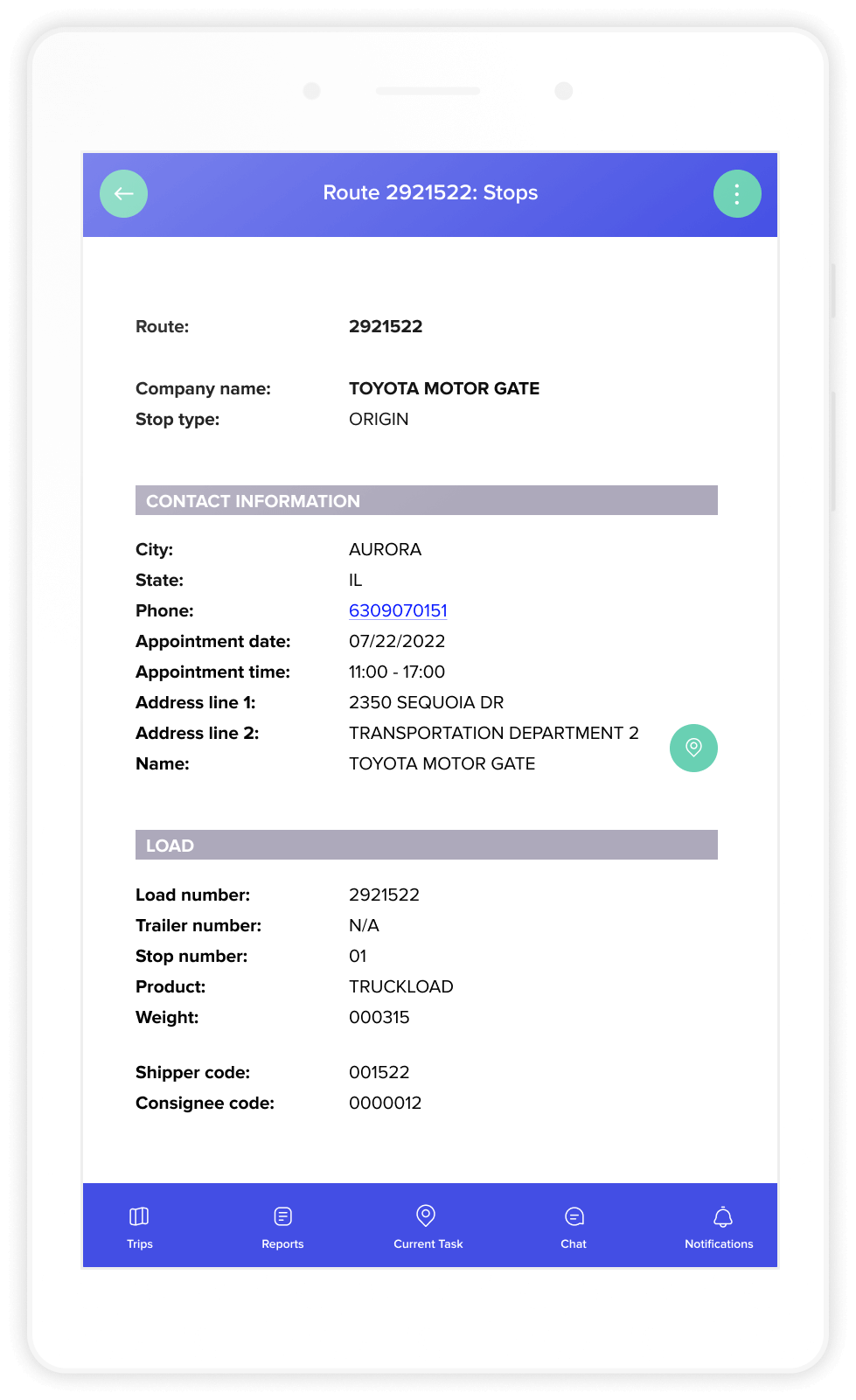 Route 2921522: Stops

Route: 2921522

Company name: TOYOTA MOTOR GATE
Stop type: ORIGIN

CONTACT INFORMATION

City: AURORA
State: IL
Phone: 6309070151
Appointment date: 07/22/2022
Appointment time: 11:00 - 17:00
Address line 1: 2350 SEQUOIA DR
Address line 2: TRANSPORTATION DEPARTMENT 2
Name: TOYOTA MOTOR GATE

LOAD

Load number: 2921522
Trailer number: N/A
Stop number: 01
Product: TRUCKLOAD
Weight: 000315

Shipper code: 001522
Consignee code: 0000012

Trips Reports Current Task Chat Notifications